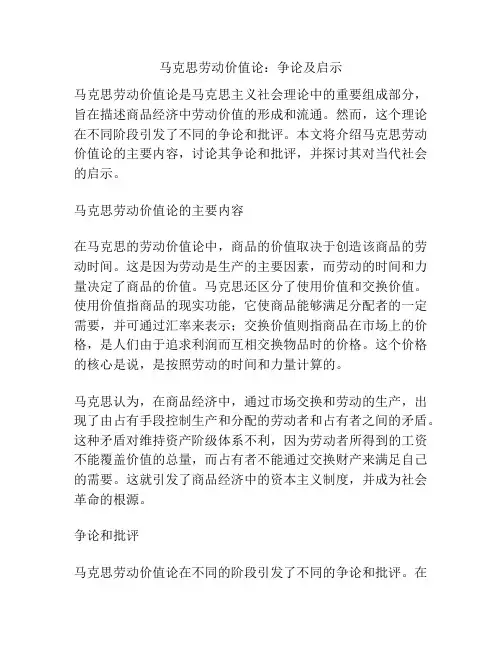 马克思劳动价值论：争论及启示

马克思劳动价值论是马克思主义社会理论中的重要组成部分，旨在描述商品经济中劳动价值的形成和流通。然而，这个理论在不同阶段引发了不同的争论和批评。本文将介绍马克思劳动价值论的主要内容，讨论其争论和批评，并探讨其对当代社会的启示。

马克思劳动价值论的主要内容

在马克思的劳动价值论中，商品的价值取决于创造该商品的劳动时间。这是因为劳动是生产的主要因素，而劳动的时间和力量决定了商品的价值。马克思还区分了使用价值和交换价值。使用价值指商品的现实功能，它使商品能够满足分配者的一定需要，并可通过汇率来表示；交换价值则指商品在市场上的价格，是人们由于追求利润而互相交换物品时的价格。这个价格的核心是说，是按照劳动的时间和力量计算的。

马克思认为，在商品经济中，通过市场交换和劳动的生产，出现了由占有手段控制生产和分配的劳动者和占有者之间的矛盾。这种矛盾对维持资产阶级体系不利，因为劳动者所得到的工资不能覆盖价值的总量，而占有者不能通过交换财产来满足自己的需要。这就引发了商品经济中的资本主义制度，并成为社会革命的根源。

争论和批评

马克思劳动价值论在不同的阶段引发了不同的争论和批评。在